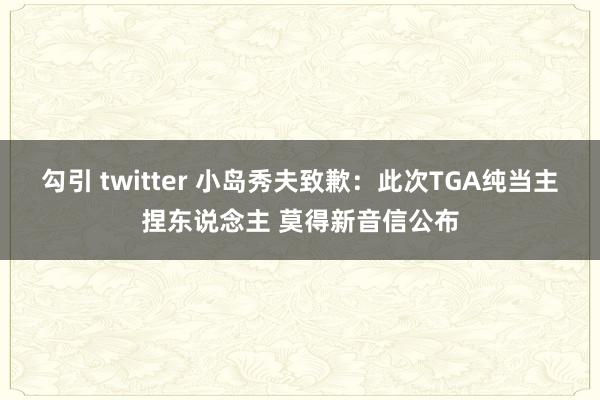 勾引 twitter 小岛秀夫致歉：此次TGA纯当主捏东说念主 莫得新音信公布